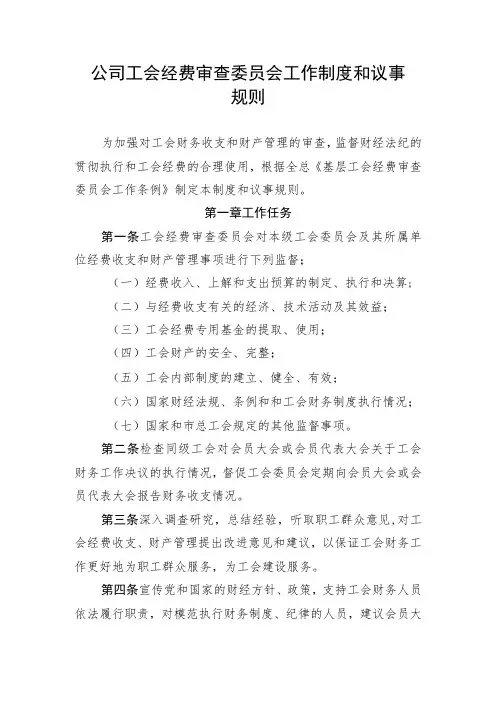 公司工会经费审查委员会工作制度和议事规则

为加强对工会财务收支和财产管理的审查，监督财经法纪的贯彻执行和工会经费的合理使用，根据全总《基层工会经费审查委员会工作条例》制定本制度和议事规则。

第一章工作任务

第一条工会经费审查委员会对本级工会委员会及其所属单位经费收支和财产管理事项进行下列监督：

（一）经费收入、上解和支出预算的制定、执行和决算；

（二）与经费收支有关的经济、技术活动及其效益；

（三）工会经费专用基金的提取、使用；

（四）工会财产的安全、完整；

（五）工会内部制度的建立、健全、有效；

（六）国家财经法规、条例和和工会财务制度执行情况；

（七）国家和市总工会规定的其他监督事项。

第二条检查同级工会对会员大会或会员代表大会关于工会财务工作决议的执行情况，督促工会委员会定期向会员大会或会员代表大会报告财务收支情况。

第三条深入调查研究，总结经验，听取职工群众意见，对工会经费收支、财产管理提出改进意见和建议，以保证工会财务工作更好地为职工群众服务，为工会建设服务。

第四条宣传党和国家的财经方针、政策，支持工会财务人员依法履行职责，对模范执行财务制度、纪律的人员，建议会员大